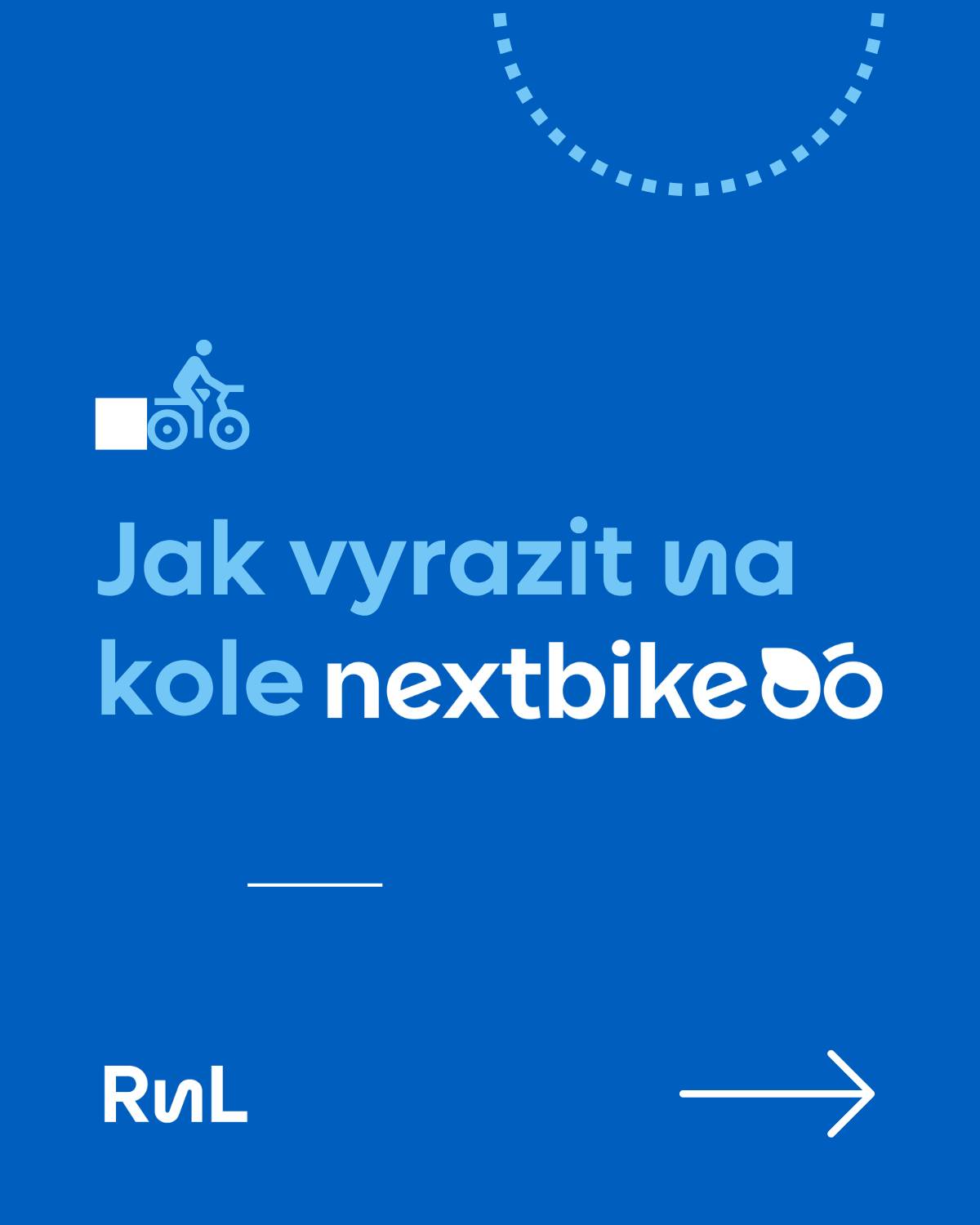 Jak vyrazit na kole nextbike

RnL